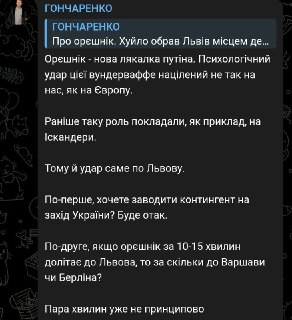 ГОНЧАРЕНКО

ГОНЧАРЕНКО
Про орєшнік. Хуйло обрав Львів місцем де...

Орєшнік - нова лякалка путіна. Психологічний удар цієї вундерваффе націлений не так на нас, як на Європу.

Раніше таку роль покладали, як приклад, на Іскандери.

Тому й удар саме по Львову.

По-перше, хочете заводити контингент на захід України? Буде отак.

По-друге, якщо орєшнік за 10-15 хвилин долітає до Львова, то за скільки до Варшави чи Берліна?

Пара хвилин уже не принципово